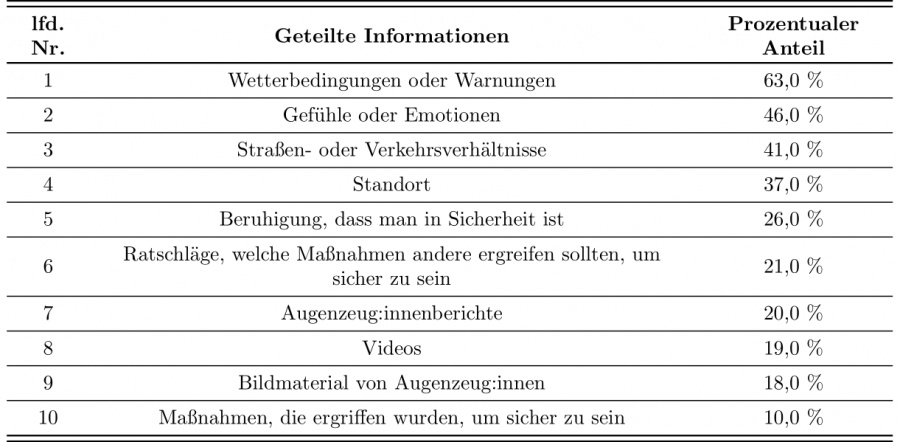 | lfd. Nr. | Geteilte Informationen | Prozentualer Anteil |
|---|---|---|
| 1 | Wetterbedingungen oder Warnungen | 63,0 % |
| 2 | Gefühle oder Emotionen | 46,0 % |
| 3 | Straßen- oder Verkehrsverhältnisse | 41,0 % |
| 4 | Standort | 37,0 % |
| 5 | Beruhigung, dass man in Sicherheit ist | 26,0 % |
| 6 | Ratschläge, welche Maßnahmen andere ergreifen sollten, um sicher zu sein | 21,0 % |
| 7 | Augenzeug:innenberichte | 20,0 % |
| 8 | Videos | 19,0 % |
| 9 | Bildmaterial von Augenzeug:innen | 18,0 % |
| 10 | Maßnahmen, die ergriffen wurden, um sicher zu sein | 10,0 % |